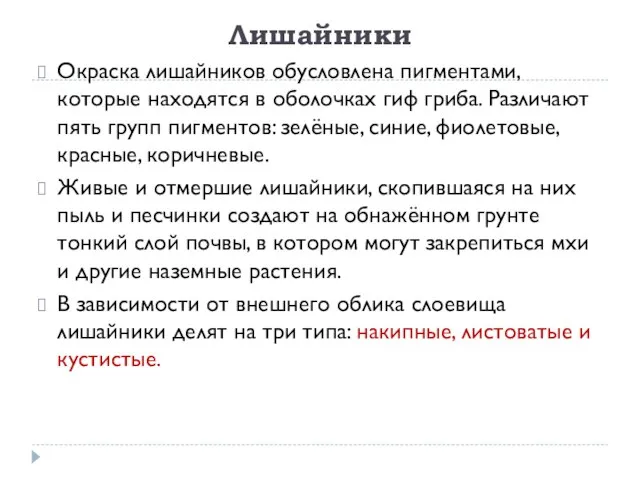 Лишайники

Окраска лишайников обусловлена пигментами, которые находятся в оболочках гиф гриба. Различают пять групп пигментов: зелёные, синие, фиолетовые, красные, коричневые.

Живые и отмершие лишайники, скопившаяся на них пыль и песчинки создают на обнажённом грунте тонкий слой почвы, в котором могут закрепиться мхи и другие наземные растения.

В зависимости от внешнего облика слоевища лишайники делят на три типа: накипные, листоватые и кустистые.